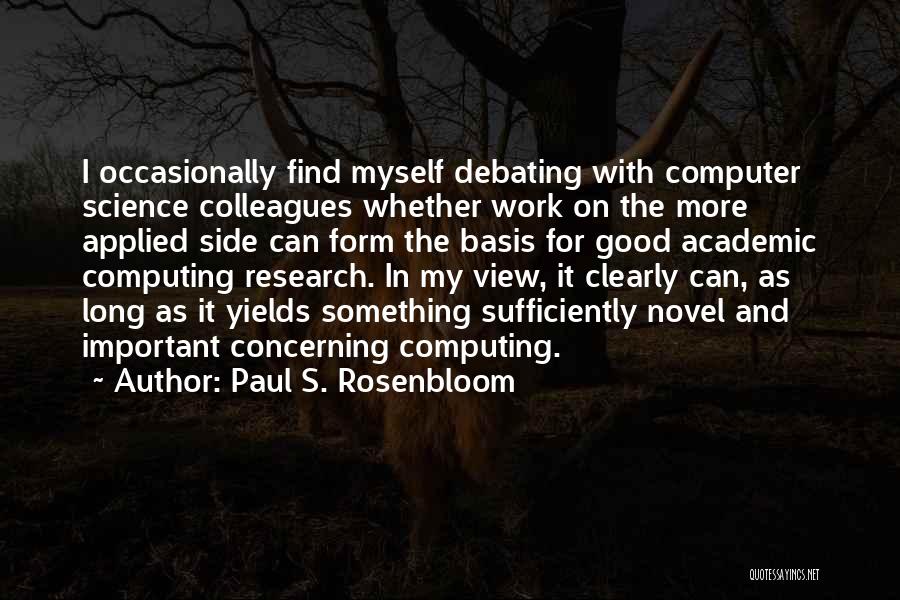 I occasionally find myself debating with computer science colleagues whether work on the more applied side can form the basis for good academic computing research. In my view, it clearly can, as long as it yields something sufficiently novel and important concerning computing.

~ Author: Paul S. Rosenbloom

QUOTESSAYINGS.NET